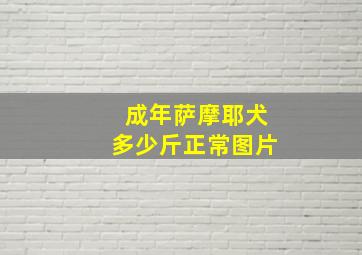 成年萨摩耶犬
多少斤正常图片